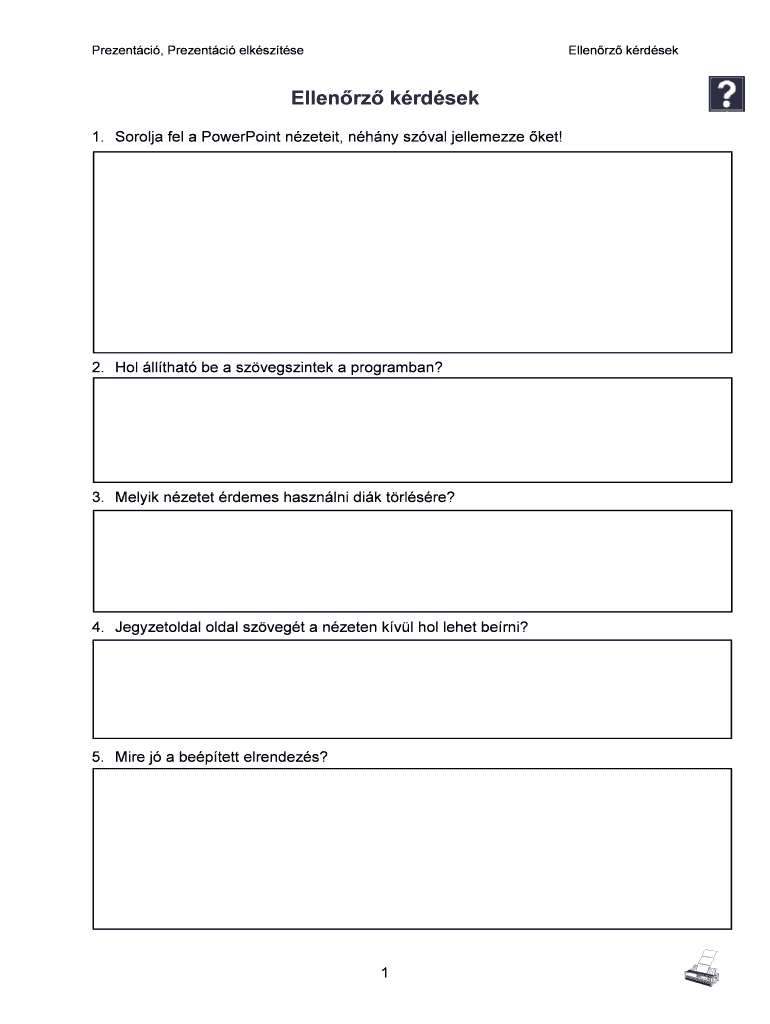 Prezentáció, Prezentáció elkészítése

Ellenőrző kérdések

Ellenőrző kérdések

?

1. Sorolja fel a PowerPoint nézeteit, néhány szóval jellemezze őket!

2. Hol állítható be a szövegszintek a programban?

3. Melyik nézetet érdemes használni diák törlésére?

4. Jegyzetoldal oldal szövegét a nézeten kívül hol lehet beírni?

5. Mire jó a beépített elrendezés?

1